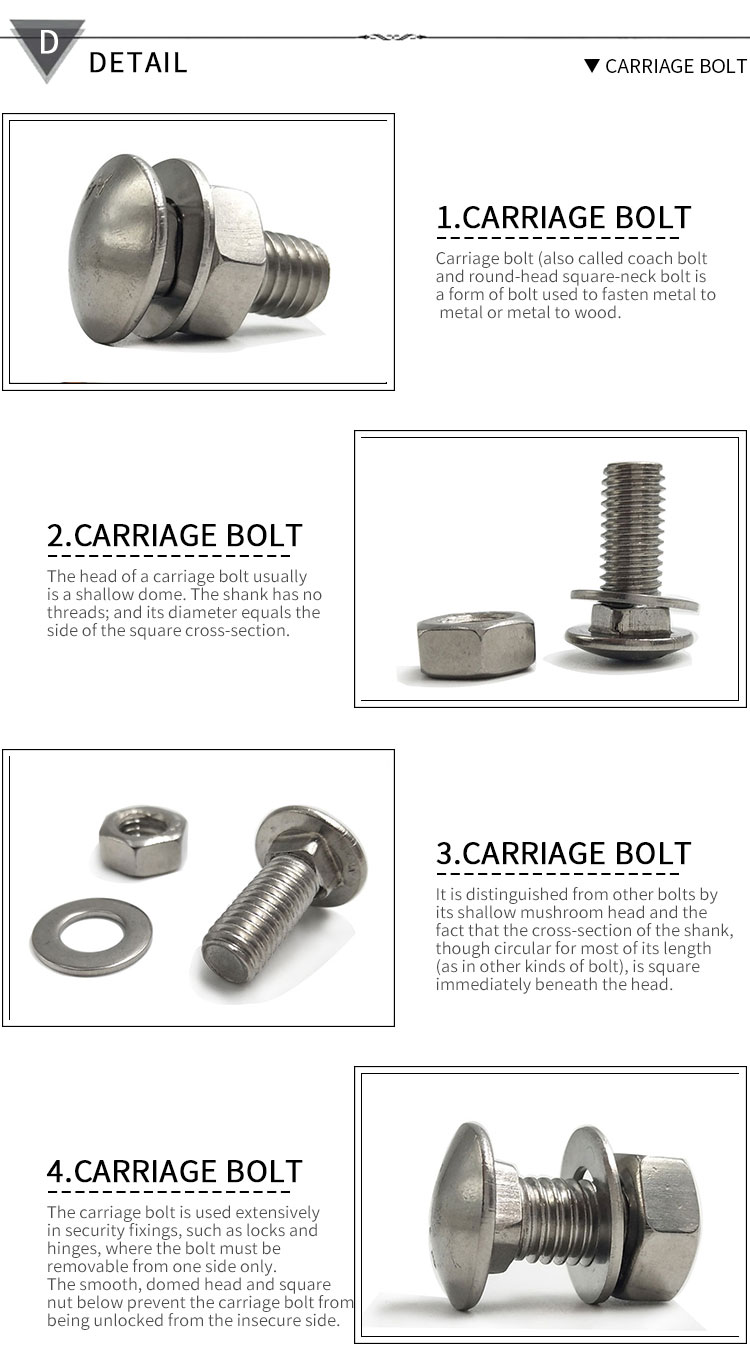 D DETAIL

▼ CARRIAGE BOLT

1.CARRIAGE BOLT

Carriage bolt (also called coach bolt and round-head square-neck bolt is a form of bolt used to fasten metal to metal or metal to wood.

2.CARRIAGE BOLT

The head of a carriage bolt usually is a shallow dome. The shank has no threads; and its diameter equals the side of the square cross-section.

3.CARRIAGE BOLT

It is distinguished from other bolts by its shallow mushroom head and the fact that the cross-section of the shank, though circular for most of its length (as in other kinds of bolt), is square immediately beneath the head.

4.CARRIAGE BOLT

The carriage bolt is used extensively in security fixings, such as locks and hinges, where the bolt must be removable from one side only.
The smooth, domed head and square nut below prevent the carriage bolt from being unlocked from the insecure side.